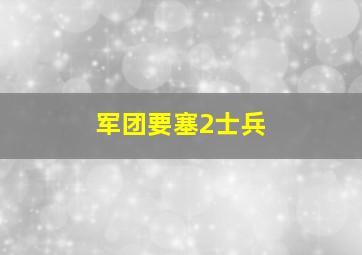 军团要塞2士兵